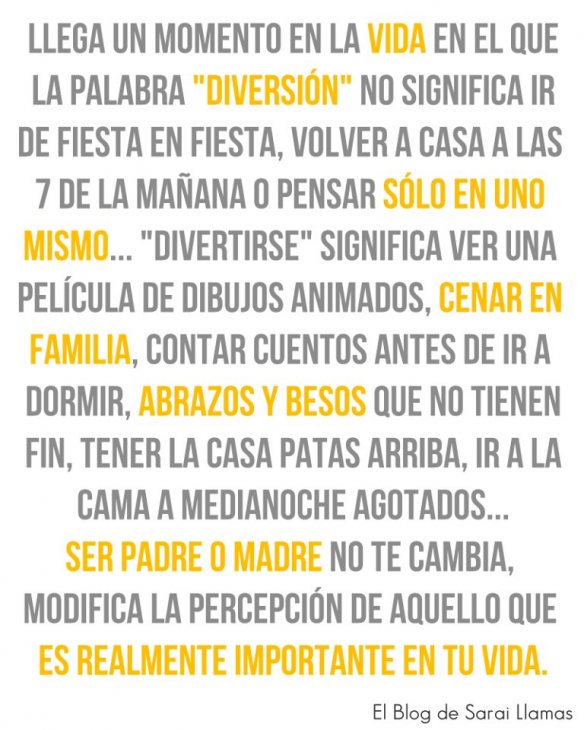 LLEGA UN MOMENTO EN LA VIDA EN EL QUE LA PALABRA "DIVERSIÓN" NO SIGNIFICA IR DE FIESTA EN FIESTA, VOLVER A CASA A LAS 7 DE LA MAÑANA O PENSAR SÓLO EN UNO MISMO... "DIVERTIRSE" SIGNIFICA VER UNA PELÍCULA DE DIBUJOS ANIMADOS, CENAR EN FAMILIA, CONTAR CUENTOS ANTES DE IR A DORMIR, ABRAZOS Y BESOS QUE NO TIENEN FIN, TENER LA CASA PATAS ARRIBA, IR A LA CAMA A MEDIANOCHE AGOTADOS...
SER PADRE O MADRE NO TE CAMBIA, MODIFICA LA PERCEPCIÓN DE AQUELLO QUE ES REALMENTE IMPORTANTE EN TU VIDA.

El Blog de Sarai Llamas